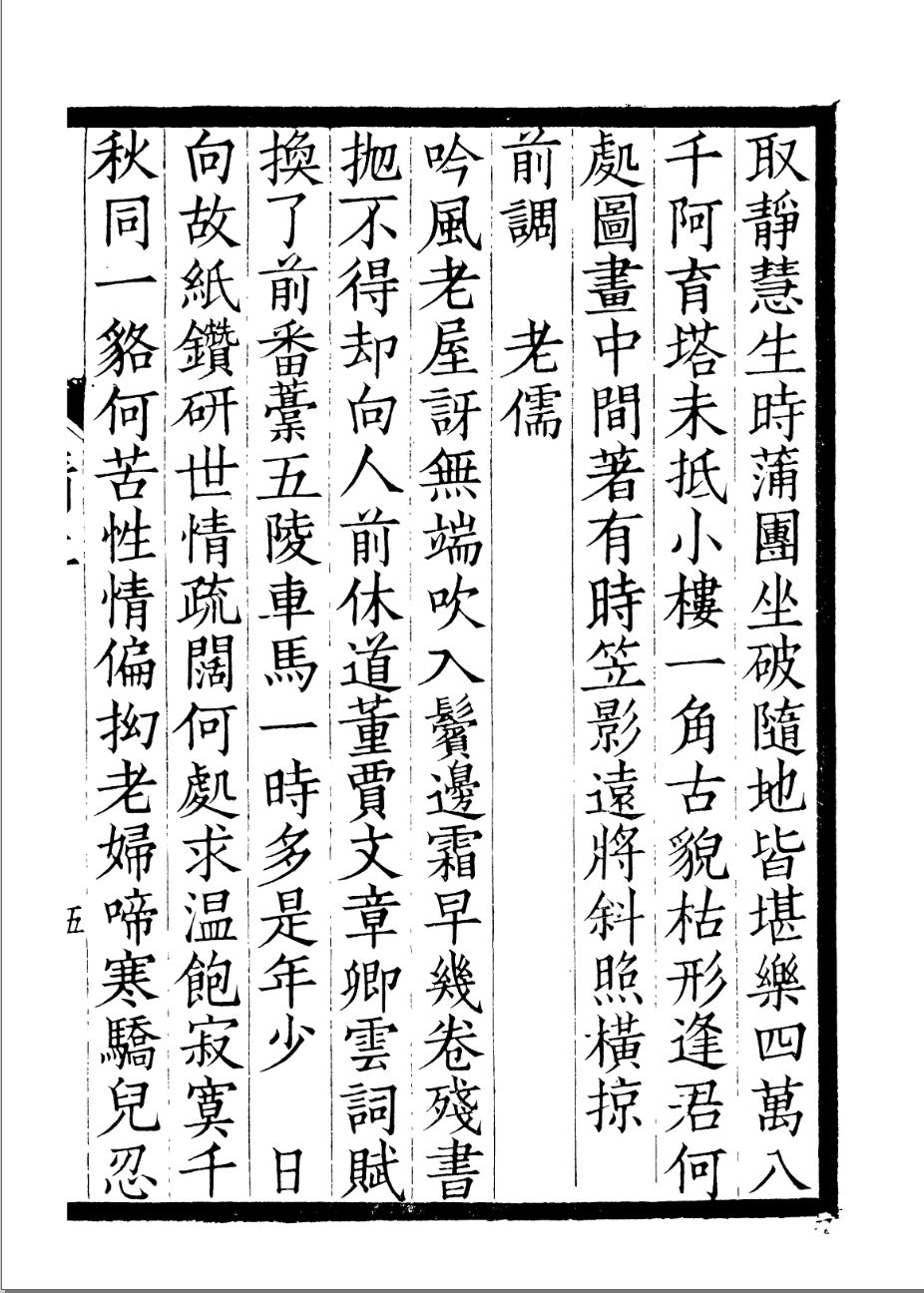 取靜慧生時蒲團坐破隨地皆堪樂四萬八千阿育塔未抵小樓一角古貌枯形逢君何處圖畫中間著有時笠影遠將斜照橫掠

前調　老儒

吟風老屋訝無端吹入鬢邊霜早幾卷殘書拋不得却向人前休道董賈文章卿雲詞賦換了前番藁五陵車馬一時多是年少　日向故紙鑽研世情疏闊何處求温飽寂寞千秋同一貉何苦性情偏拗老婦啼寒驕兒忍

五